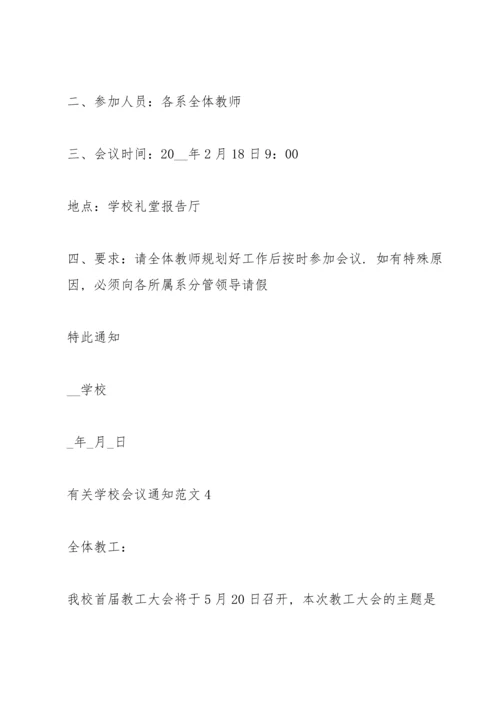 二、参加人员：各系全体教师

三、会议时间：20__年2月18日9：00

地点：学校礼堂报告厅

四、要求：请全体教师规划好工作后按时参加会议．如有特殊原因，必须向各所属系分管领导请假

特此通知

__学校

_年_月_日

有关学校会议通知范文4

全体教工：

我校首届教工大会将于5月20日召开，本次教工大会的主题是